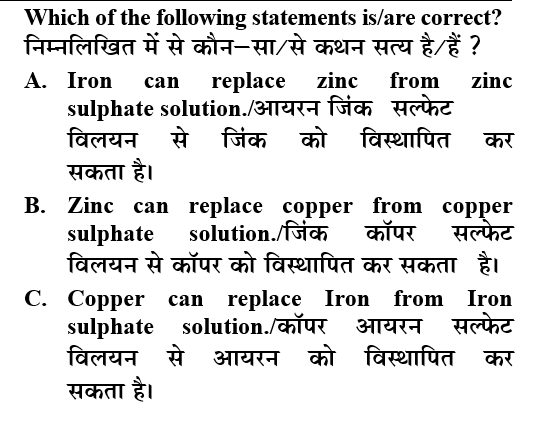 Which of the following statements is/are correct?
निम्नलिखित में से कौन–सा/से कथन सत्य है/हैं ?

A. Iron can replace zinc from zinc sulphate solution./आयरन जिंक सल्फेट विलयन से जिंक को विस्थापित कर सकता है।

B. Zinc can replace copper from copper sulphate solution./जिंक कॉपर सल्फेट विलयन से कॉपर को विस्थापित कर सकता है।

C. Copper can replace Iron from Iron sulphate solution./कॉपर आयरन सल्फेट विलयन से आयरन को विस्थापित कर सकता है।